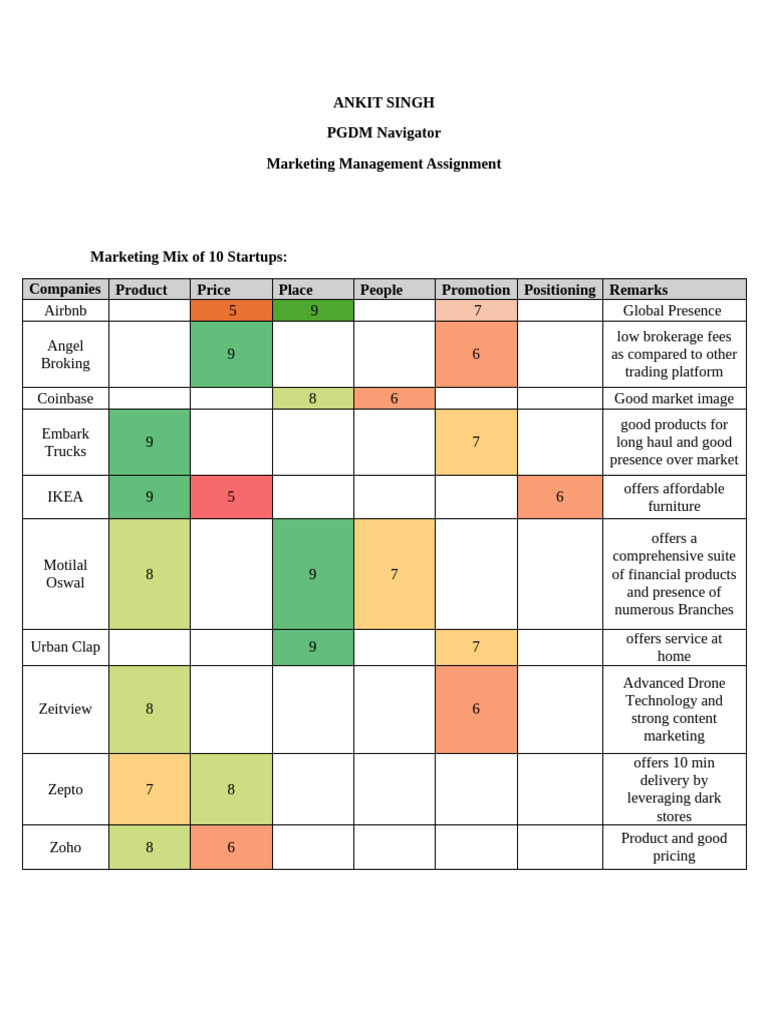 ANKIT SINGH

PGDM Navigator

Marketing Management Assignment

Marketing Mix of 10 Startups:

| Companies | Product | Price | Place | People | Promotion | Positioning | Remarks |
|---|---|---|---|---|---|---|---|
| Airbnb | | 5 | 9 | | 7 | | Global Presence |
| Angel Broking | | 9 | | | 6 | | low brokerage fees as compared to other trading platform |
| Coinbase | | | 8 | 6 | | | Good market image |
| Embark Trucks | 9 | | | | 7 | | good products for long haul and good presence over market |
| IKEA | 9 | 5 | | | | 6 | offers affordable furniture |
| Motilal Oswal | 8 | | 9 | 7 | | | offers a comprehensive suite of financial products and presence of numerous Branches |
| Urban Clap | | | 9 | | 7 | | offers service at home |
| Zeitview | 8 | | | | 6 | | Advanced Drone Technology and strong content marketing |
| Zepto | 7 | 8 | | | | | offers 10 min delivery by leveraging dark stores |
| Zoho | 8 | 6 | | | | | Product and good pricing |